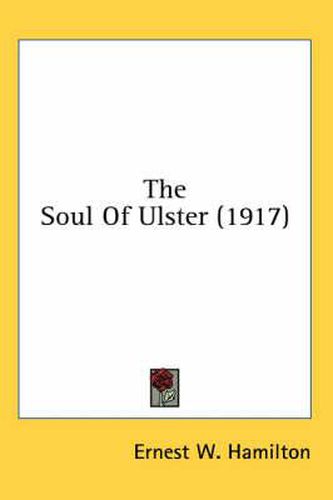 The Soul Of Ulster (1917)

Ernest W. Hamilton